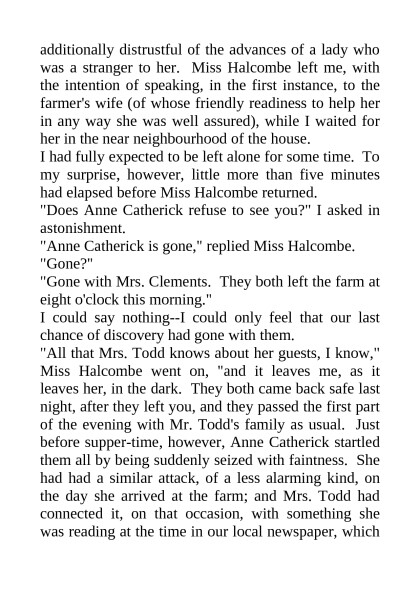 additionally distrustful of the advances of a lady who was a stranger to her. Miss Halcombe left me, with the intention of speaking, in the first instance, to the farmer's wife (of whose friendly readiness to help her in any way she was well assured), while I waited for her in the near neighbourhood of the house.
I had fully expected to be left alone for some time. To my surprise, however, little more than five minutes had elapsed before Miss Halcombe returned.
"Does Anne Catherick refuse to see you?" I asked in astonishment.
"Anne Catherick is gone," replied Miss Halcombe.
"Gone?"
"Gone with Mrs. Clements. They both left the farm at eight o'clock this morning."
I could say nothing--I could only feel that our last chance of discovery had gone with them.
"All that Mrs. Todd knows about her guests, I know," Miss Halcombe went on, "and it leaves me, as it leaves her, in the dark. They both came back safe last night, after they left you, and they passed the first part of the evening with Mr. Todd's family as usual. Just before supper-time, however, Anne Catherick startled them all by being suddenly seized with faintness. She had had a similar attack, of a less alarming kind, on the day she arrived at the farm; and Mrs. Todd had connected it, on that occasion, with something she was reading at the time in our local newspaper, which